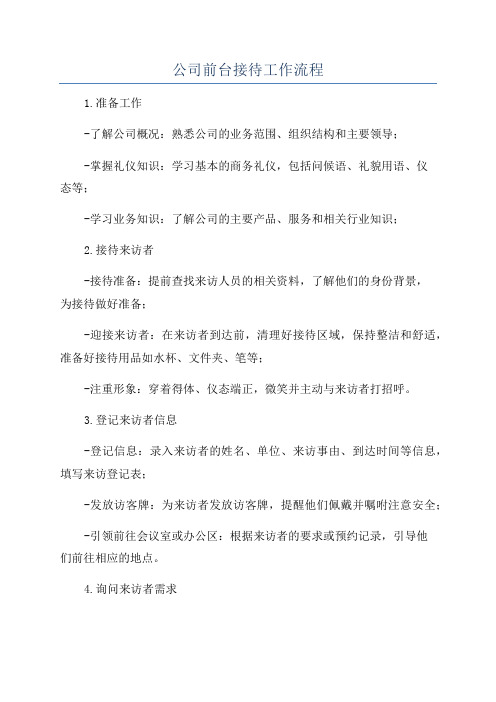 公司前台接待工作流程

1.准备工作

-了解公司概况：熟悉公司的业务范围、组织结构和主要领导；

-掌握礼仪知识：学习基本的商务礼仪，包括问候语、礼貌用语、仪态等；

-学习业务知识：了解公司的主要产品、服务和相关行业知识；

2.接待来访者

-接待准备：提前查找来访人员的相关资料，了解他们的身份背景，为接待做好准备；

-迎接来访者：在来访者到达前，清理好接待区域，保持整洁和舒适，准备好接待用品如水杯、文件夹、笔等；

-注重形象：穿着得体、仪态端正，微笑并主动与来访者打招呼。

3.登记来访者信息

-登记信息：录入来访者的姓名、单位、来访事由、到达时间等信息，填写来访登记表；

-发放访客牌：为来访者发放访客牌，提醒他们佩戴并嘱咐注意安全；

-引领前往会议室或办公区：根据来访者的要求或预约记录，引导他们前往相应的地点。

4.询问来访者需求